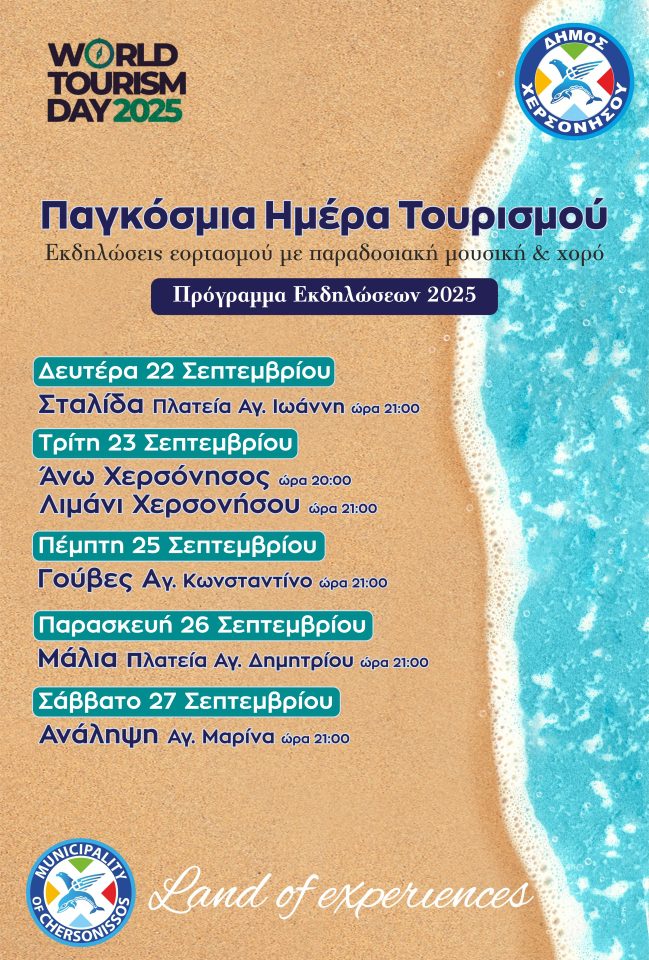 WORLD
TOURISM
DAY 2025

ΔΗΜΟΣ
ΧΕΡΣΟΝΗΣΟΥ

Παγκόσμια Ημέρα Τουρισμού

Εκδηλώσεις εορτασμού με παραδοσιακή μουσική & χορό

Πρόγραμμα Εκδηλώσεων 2025

Δευτέρα 22 Σεπτεμβρίου

Σταλίδα Πλατεία Αγ. Ιωάννη ώρα 21:00

Τρίτη 23 Σεπτεμβρίου

Άνω Χερσόνησος ώρα 20:00
Λιμάνι Χερσονήσου ώρα 21:00

Πέμπτη 25 Σεπτεμβρίου

Γούβες Αγ. Κωνσταντίνο ώρα 21:00

Παρασκευή 26 Σεπτεμβρίου

Μάλια Πλατεία Αγ. Δημητρίου ώρα 21:00

Σάββατο 27 Σεπτεμβρίου

Ανάληψη Αγ. Μαρίνα ώρα 21:00

MUNICIPALITY
OF CHERSONISSOS

Land of experiences